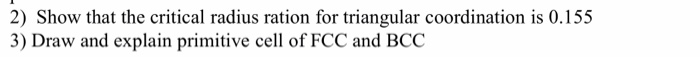 2) Show that the critical radius ration for triangular coordination is 0.155
3) Draw and explain primitive cell of FCC and BCC